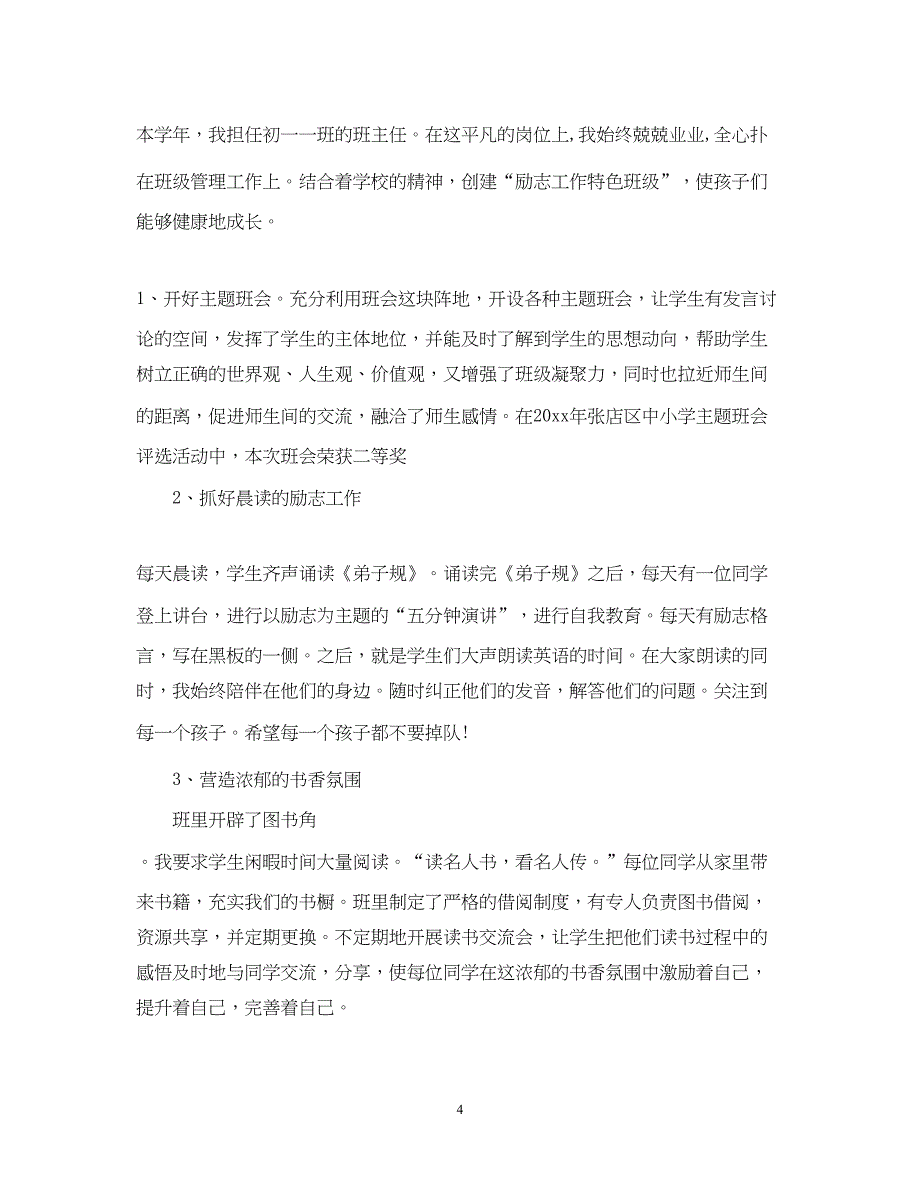 本学年，我担任初一一班的班主任。在这平凡的岗位上,我始终兢兢业业,全心扑在班级管理工作上。结合着学校的精神，创建“励志工作特色班级”，使孩子们能够健康地成长。

1、开好主题班会。充分利用班会这块阵地，开设各种主题班会，让学生有发言讨论的空间，发挥了学生的主体地位，并能及时了解到学生的思想动向，帮助学生树立正确的世界观、人生观、价值观，又增强了班级凝聚力，同时也拉近师生间的距离，促进师生间的交流，融洽了师生感情。在20xx年张店区中小学主题班会评选活动中，本次班会荣获二等奖

2、抓好晨读的励志工作

每天晨读，学生齐声诵读《弟子规》。诵读完《弟子规》之后，每天有一位同学登上讲台，进行以励志为主题的“五分钟演讲”，进行自我教育。每天有励志格言，写在黑板的一侧。之后，就是学生们大声朗读英语的时间。在大家朗读的同时，我始终陪伴在他们的身边。随时纠正他们的发音，解答他们的问题。关注到每一个孩子。希望每一个孩子都不要掉队!

3、营造浓郁的书香氛围

班里开辟了图书角

。我要求学生闲暇时间大量阅读。“读名人书，看名人传。”每位同学从家里带来书籍，充实我们的书橱。班里制定了严格的借阅制度，有专人负责图书借阅，资源共享，并定期更换。不定期地开展读书交流会，让学生把他们读书过程中的感悟及时地与同学交流，分享，使每位同学在这浓郁的书香氛围中激励着自己，提升着自己，完善着自己。

4